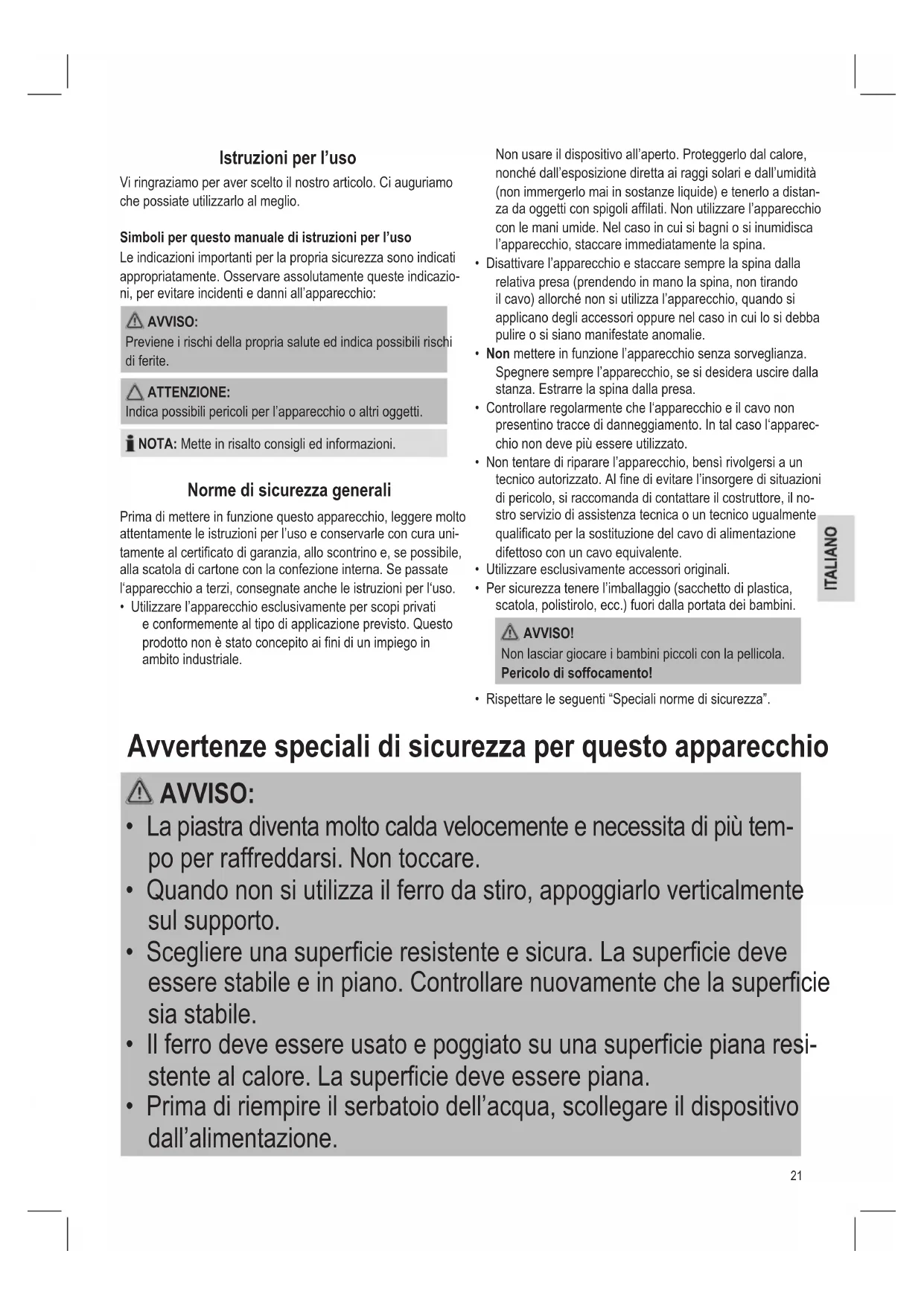 Istruzioni per l'uso

Vi ringraziamo per aver scelto il nostro articolo. Ci auguriamo che possiate utilizzarlo al meglio.

Simboli per questo manuale di istruzioni per l'uso

Le indicazioni importanti per la propria sicurezza sono indicati appropriatamente. Osservare assolutamente queste indicazioni, per evitare incidenti e danni all'apparecchio:

AVVISO:
Previene i rischi della propria salute ed indica possibili rischi di ferite.

ATTENZIONE:
Indica possibili pericoli per l'apparecchio o altri oggetti.

NOTA: Mette in risalto consigli ed informazioni.

Norme di sicurezza generali

Prima di mettere in funzione questo apparecchio, leggere molto attentamente le istruzioni per l'uso e conservarle con cura unitamente al certificato di garanzia, allo scontrino e, se possibile, alla scatola di cartone con la confezione interna. Se passate l'apparecchio a terzi, consegnate anche le istruzioni per l'uso.

• Utilizzare l'apparecchio esclusivamente per scopi privati e conformemente al tipo di applicazione previsto. Questo prodotto non è stato concepito ai fini di un impiego in ambito industriale.
Non usare il dispositivo all'aperto. Proteggerlo dal calore, nonché dall'esposizione diretta ai raggi solari e dall'umidità (non immergerlo mai in sostanze liquide) e tenerlo a distanza da oggetti con spigoli affilati. Non utilizzare l'apparecchio con le mani umide. Nel caso in cui si bagni o si inumidisca l'apparecchio, staccare immediatamente la spina.
• Disattivare l'apparecchio e staccare sempre la spina dalla relativa presa (prendendo in mano la spina, non tirando il cavo) allorché non si utilizza l'apparecchio, quando si applicano degli accessori oppure nel caso in cui lo si debba pulire o si siano manifestate anomalie.
• Non mettere in funzione l'apparecchio senza sorveglianza. Spegnere sempre l'apparecchio, se si desidera uscire dalla stanza. Estrarre la spina dalla presa.
• Controllare regolarmente che l'apparecchio e il cavo non presentino tracce di danneggiamento. In tal caso l'apparecchio non deve più essere utilizzato.
• Non tentare di riparare l'apparecchio, bensì rivolgersi a un tecnico autorizzato. Al fine di evitare l'insorgere di situazioni di pericolo, si raccomanda di contattare il costruttore, il nostro servizio di assistenza tecnica o un tecnico ugualmente qualificato per la sostituzione del cavo di alimentazione difettoso con un cavo equivalente.
• Utilizzare esclusivamente accessori originali.
• Per sicurezza tenere l'imballaggio (sacchetto di plastica, scatola, polistirolo, ecc.) fuori dalla portata dei bambini.

AVVISO!
Non lasciar giocare i bambini piccoli con la pellicola.
Pericolo di soffocamento!

• Rispettare le seguenti "Speciali norme di sicurezza".

ITALIANO

Avvertenze speciali di sicurezza per questo apparecchio

AVVISO:
• La piastra diventa molto calda velocemente e necessita di più tempo per raffreddarsi. Non toccare.
• Quando non si utilizza il ferro da stiro, appoggiarlo verticalmente sul supporto.
• Scegliere una superficie resistente e sicura. La superficie deve essere stabile e in piano. Controllare nuovamente che la superficie sia stabile.
• Il ferro deve essere usato e poggiato su una superficie piana resistente al calore. La superficie deve essere piana.
• Prima di riempire il serbatoio dell'acqua, scollegare il dispositivo dall'alimentazione.

21